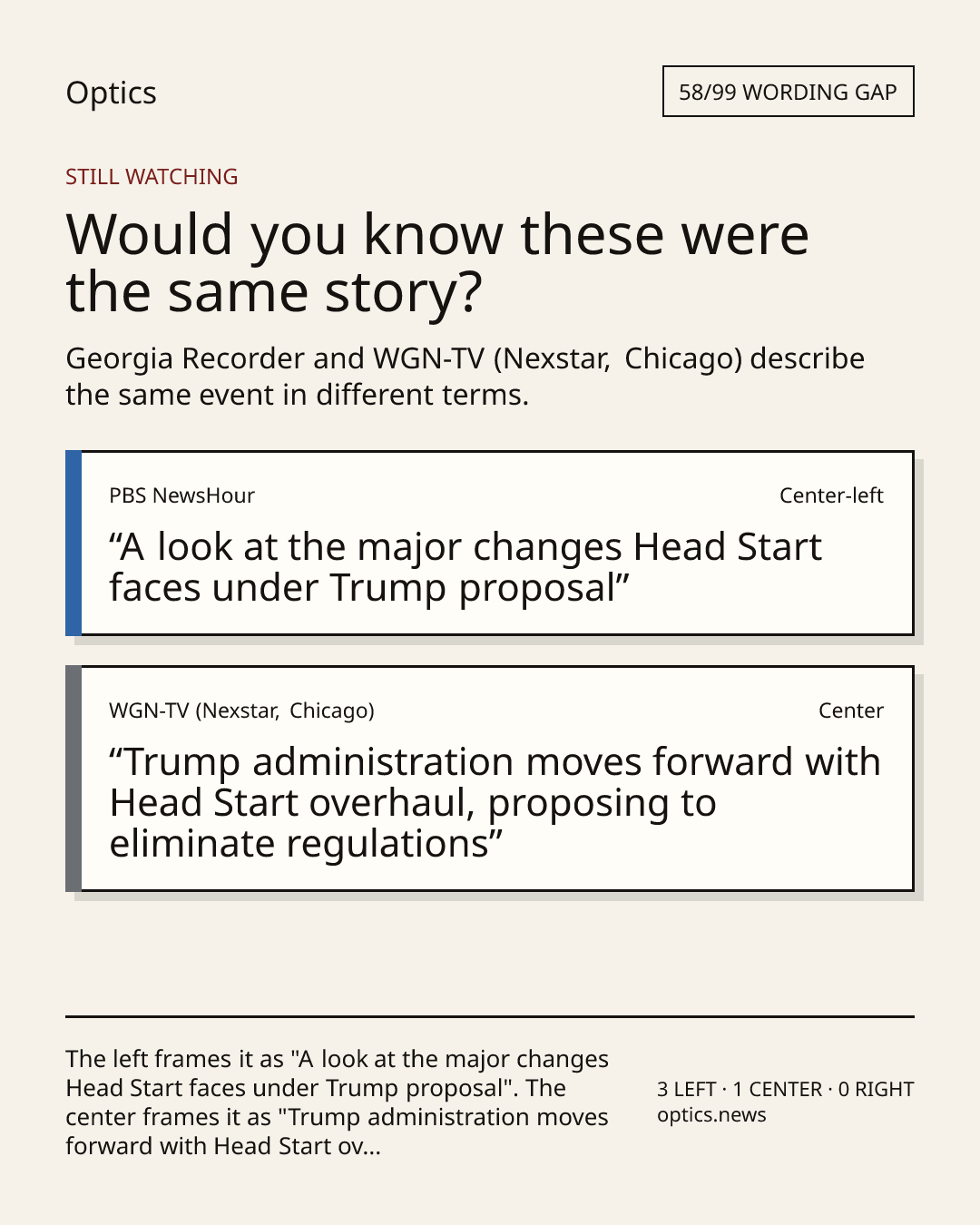 Optics

58/99 WORDING GAP

STILL WATCHING

Would you know these were the same story?

Georgia Recorder and WGN-TV (Nexstar, Chicago) describe the same event in different terms.

PBS NewsHour

Center-left

"A look at the major changes Head Start faces under Trump proposal"

WGN-TV (Nexstar, Chicago)

Center

"Trump administration moves forward with Head Start overhaul, proposing to eliminate regulations"

The left frames it as "A look at the major changes Head Start faces under Trump proposal". The center frames it as "Trump administration moves forward with Head Start ov...

3 LEFT · 1 CENTER · 0 RIGHT
optics.news